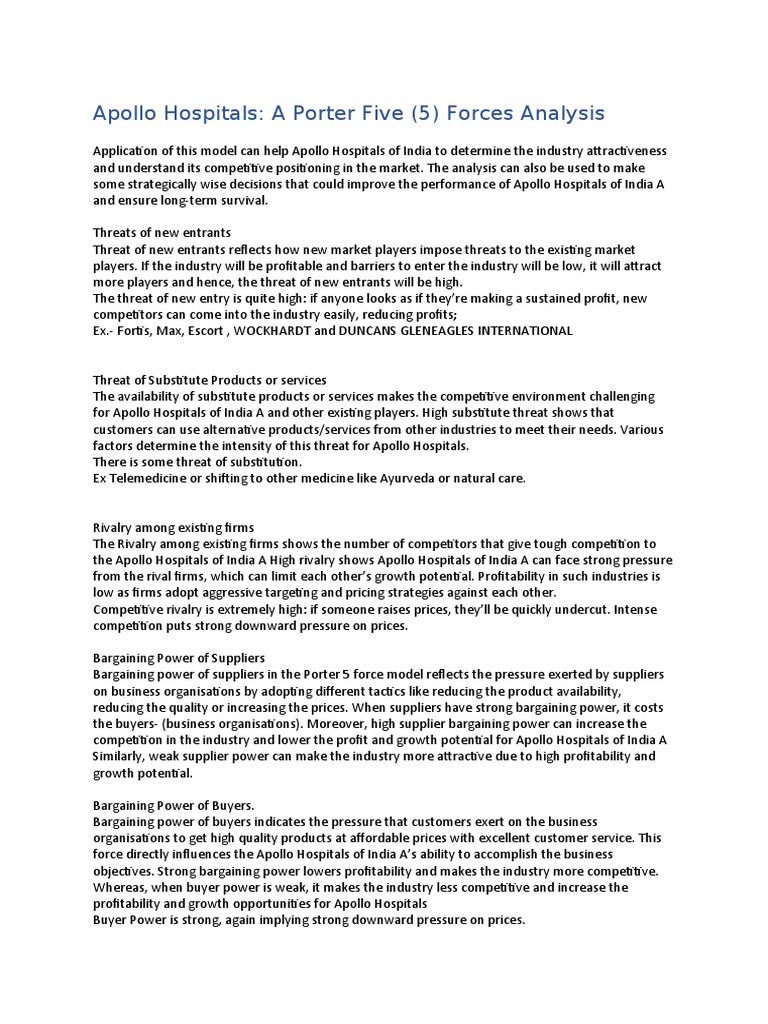 Apollo Hospitals: A Porter Five (5) Forces Analysis

Application of this model can help Apollo Hospitals of India to determine the industry attractiveness and understand its competitive positioning in the market. The analysis can also be used to make some strategically wise decisions that could improve the performance of Apollo Hospitals of India A and ensure long-term survival.

Threats of new entrants
Threat of new entrants reflects how new market players impose threats to the existing market players. If the industry will be profitable and barriers to enter the industry will be low, it will attract more players and hence, the threat of new entrants will be high.
The threat of new entry is quite high: if anyone looks as if they're making a sustained profit, new competitors can come into the industry easily, reducing profits;
Ex.- Fortis, Max, Escort , WOCKHARDT and DUNCANS GLENEAGLES INTERNATIONAL

Threat of Substitute Products or services
The availability of substitute products or services makes the competitive environment challenging for Apollo Hospitals of India A and other existing players. High substitute threat shows that customers can use alternative products/services from other industries to meet their needs. Various factors determine the intensity of this threat for Apollo Hospitals.
There is some threat of substitution.
Ex Telemedicine or shifting to other medicine like Ayurveda or natural care.

Rivalry among existing firms
The Rivalry among existing firms shows the number of competitors that give tough competition to the Apollo Hospitals of India A High rivalry shows Apollo Hospitals of India A can face strong pressure from the rival firms, which can limit each other's growth potential. Profitability in such industries is low as firms adopt aggressive targeting and pricing strategies against each other.
Competitive rivalry is extremely high: if someone raises prices, they'll be quickly undercut. Intense competition puts strong downward pressure on prices.

Bargaining Power of Suppliers
Bargaining power of suppliers in the Porter 5 force model reflects the pressure exerted by suppliers on business organisations by adopting different tactics like reducing the product availability, reducing the quality or increasing the prices. When suppliers have strong bargaining power, it costs the buyers- (business organisations). Moreover, high supplier bargaining power can increase the competition in the industry and lower the profit and growth potential for Apollo Hospitals of India A Similarly, weak supplier power can make the industry more attractive due to high profitability and growth potential.

Bargaining Power of Buyers.
Bargaining power of buyers indicates the pressure that customers exert on the business organisations to get high quality products at affordable prices with excellent customer service. This force directly influences the Apollo Hospitals of India A's ability to accomplish the business objectives. Strong bargaining power lowers profitability and makes the industry more competitive. Whereas, when buyer power is weak, it makes the industry less competitive and increase the profitability and growth opportunities for Apollo Hospitals
Buyer Power is strong, again implying strong downward pressure on prices.